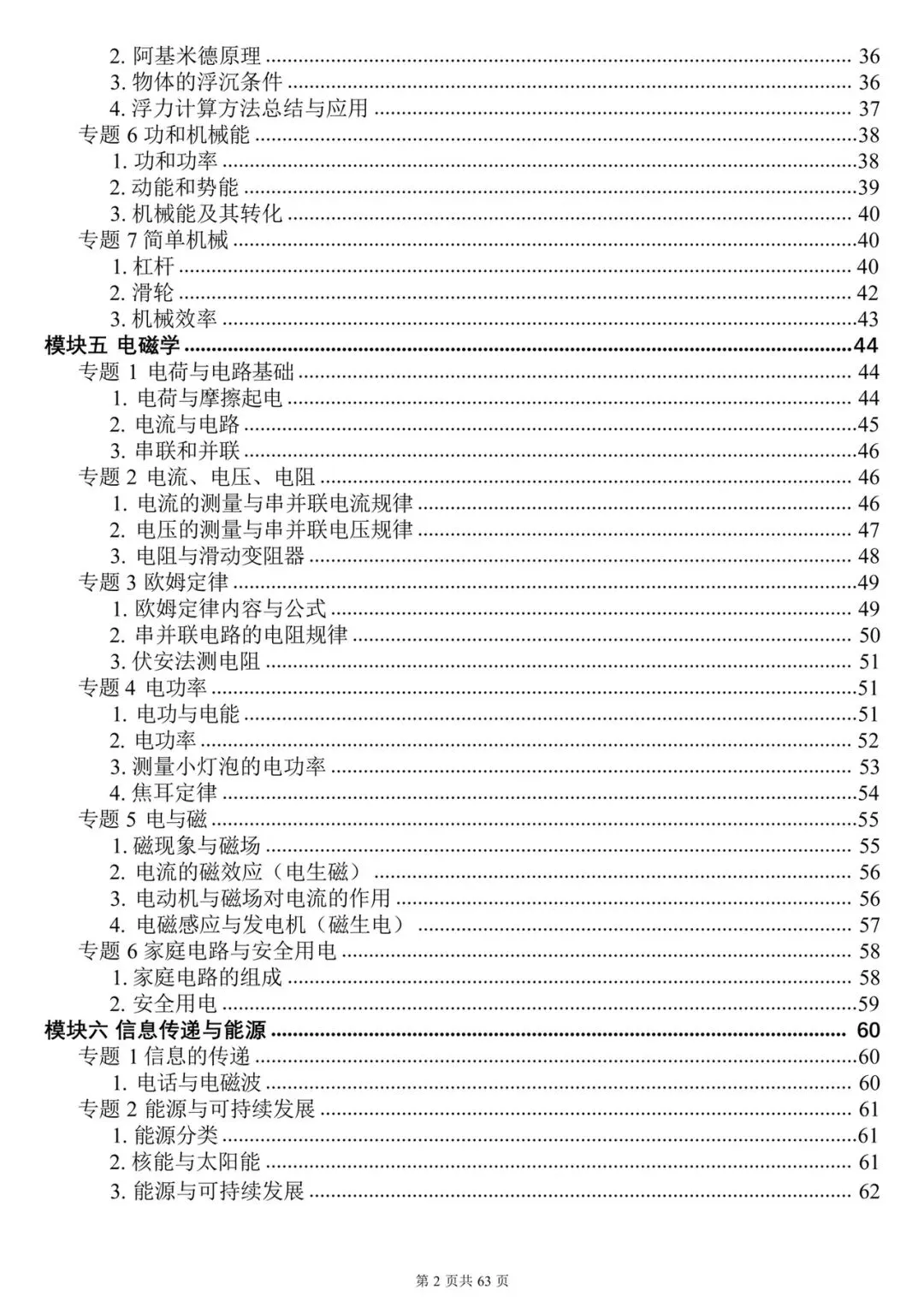 2.阿基米德原理 36
3.物体的浮沉条件 36
4.浮力计算方法总结与应用 37
专题6功和机械能 38
1.功和功率 38
2.动能和势能 39
3.机械能及其转化 40
专题7简单机械 40
1.杠杆 40
2.滑轮 42
3.机械效率 43
模块五 电磁学 44
专题1电荷与电路基础 44
1.电荷与摩擦起电 44
2.电流与电路 45
3.串联和并联 46
专题2电流、电压、电阻 46
1.电流的测量与串并联电流规律 46
2.电压的测量与串并联电压规律 47
3.电阻与滑动变阻器 48
专题3欧姆定律 49
1.欧姆定律内容与公式 49
2.串并联电路的电阻规律 50
3.伏安法测电阻 51
专题4电功率 51
1.电功与电能 51
2.电功率 52
3.测量小灯泡的电功率 53
4.焦耳定律 54
专题5电与磁 55
1.磁现象与磁场 55
2.电流的磁效应（电生磁） 56
3.电动机与磁场对电流的作用 56
4.电磁感应与发电机（磁生电） 57
专题6家庭电路与安全用电 58
1.家庭电路的组成 58
2.安全用电 59
模块六 信息传递与能源 60
专题1信息的传递 60
1.电话与电磁波 60
专题2能源与可持续发展 61
1.能源分类 61
2.核能与太阳能 61
3.能源与可持续发展 62

第2页共63页